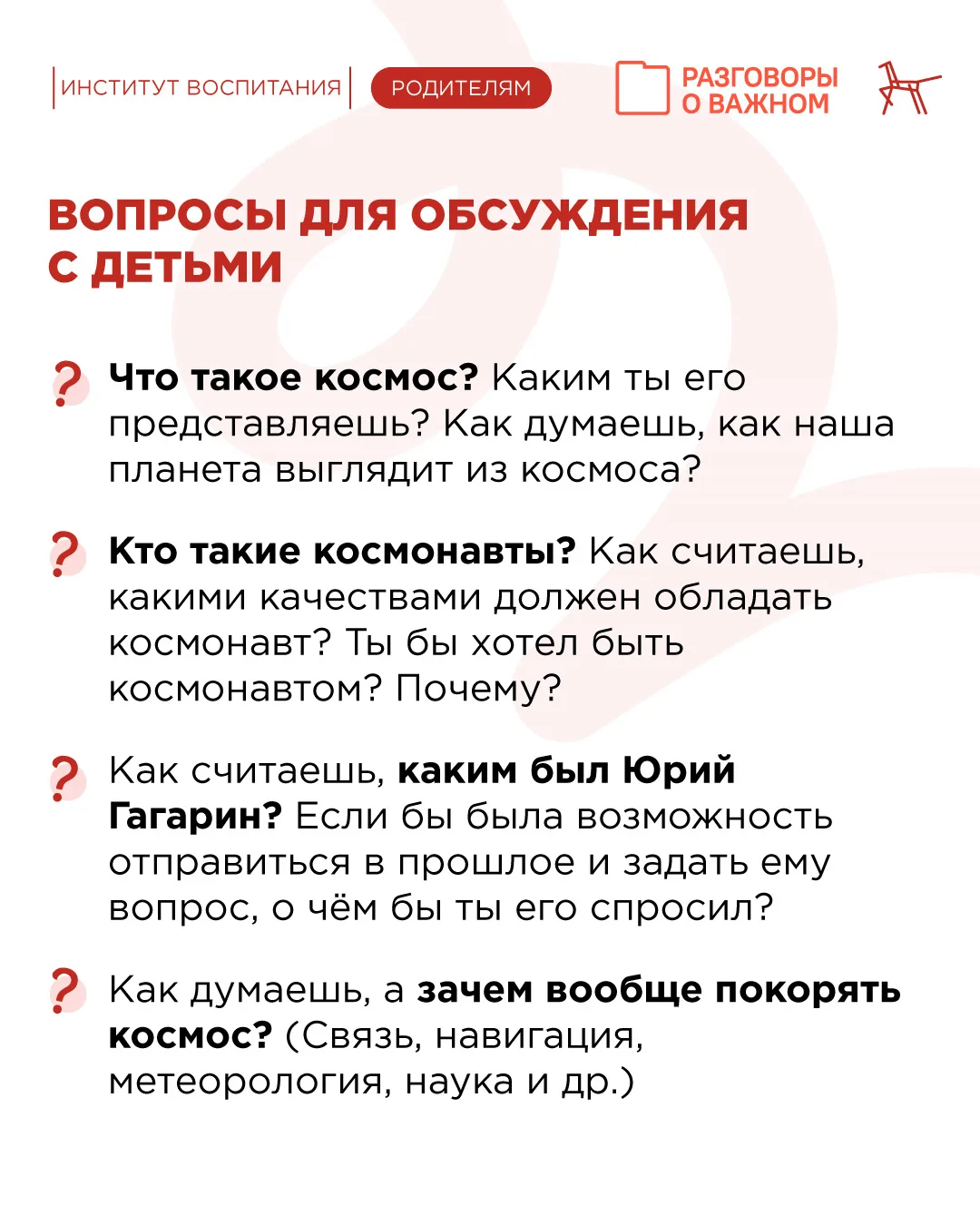 ИНСТИТУТ ВОСПИТАНИЯ

РОДИТЕЛЯМ

РАЗГОВОРЫ О ВАЖНОМ

ВОПРОСЫ ДЛЯ ОБСУЖДЕНИЯ С ДЕТЬМИ

? Что такое космос? Каким ты его представляешь? Как думаешь, как наша планета выглядит из космоса?

? Кто такие космонавты? Как считаешь, какими качествами должен обладать космонавт? Ты бы хотел быть космонавтом? Почему?

? Как считаешь, каким был Юрий Гагарин? Если бы была возможность отправиться в прошлое и задать ему вопрос, о чём бы ты его спросил?

? Как думаешь, а зачем вообще покорять космос? (Связь, навигация, метеорология, наука и др.)